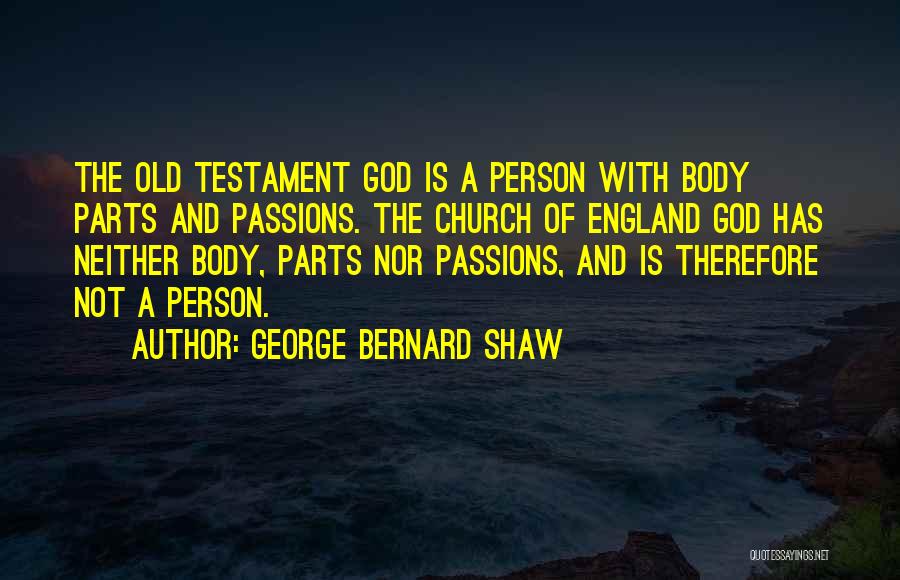 THE OLD TESTAMENT GOD IS A PERSON WITH BODY PARTS AND PASSIONS. THE CHURCH OF ENGLAND GOD HAS NEITHER BODY, PARTS NOR PASSIONS, AND IS THEREFORE NOT A PERSON.

AUTHOR: GEORGE BERNARD SHAW

QUOTESSAYINGS.NET